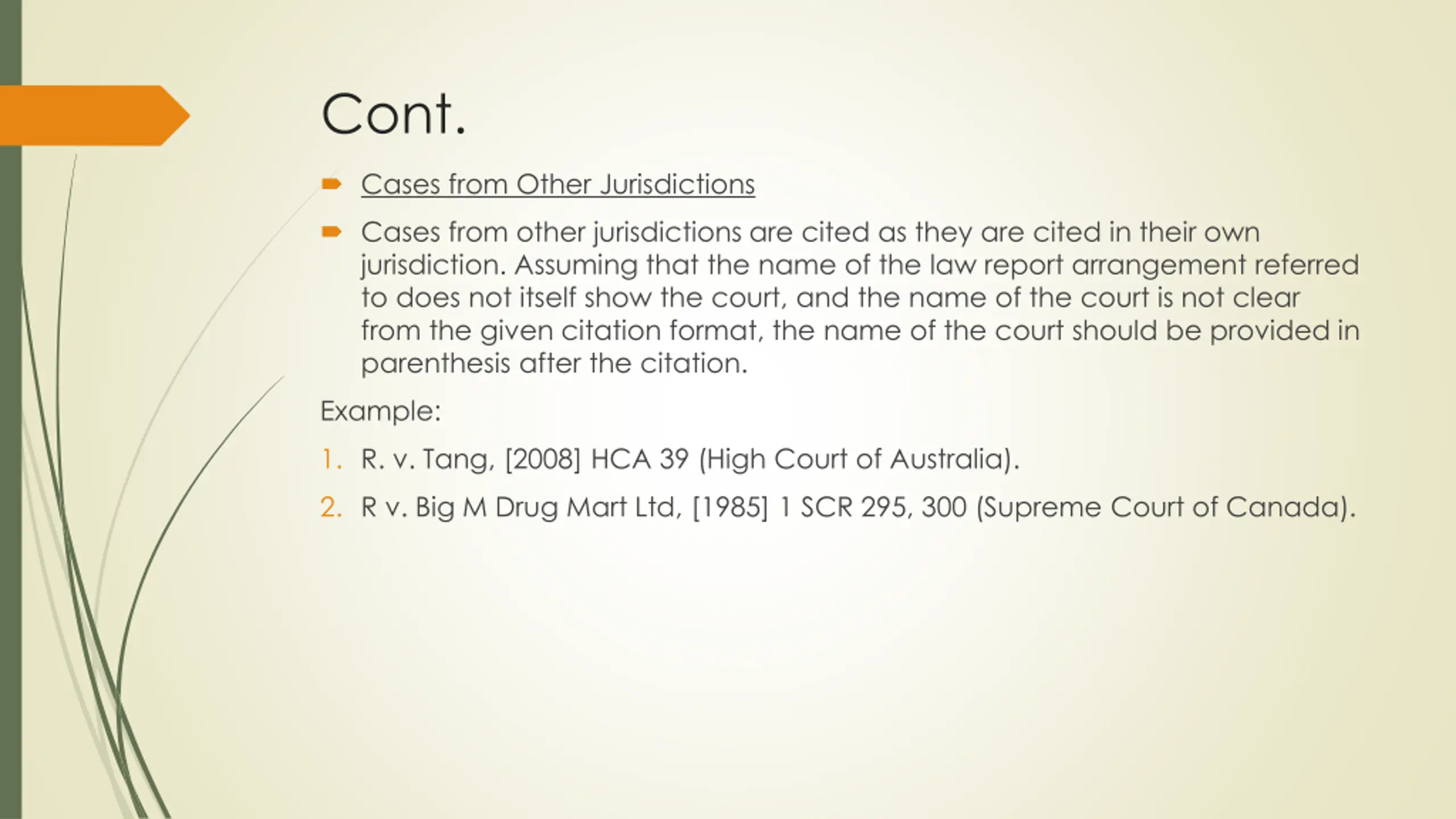 Cont.

• Cases from Other Jurisdictions

• Cases from other jurisdictions are cited as they are cited in their own jurisdiction. Assuming that the name of the law report arrangement referred to does not itself show the court, and the name of the court is not clear from the given citation format, the name of the court should be provided in parenthesis after the citation.

Example:

1. R. v. Tang, [2008] HCA 39 (High Court of Australia).

2. R v. Big M Drug Mart Ltd, [1985] 1 SCR 295, 300 (Supreme Court of Canada).